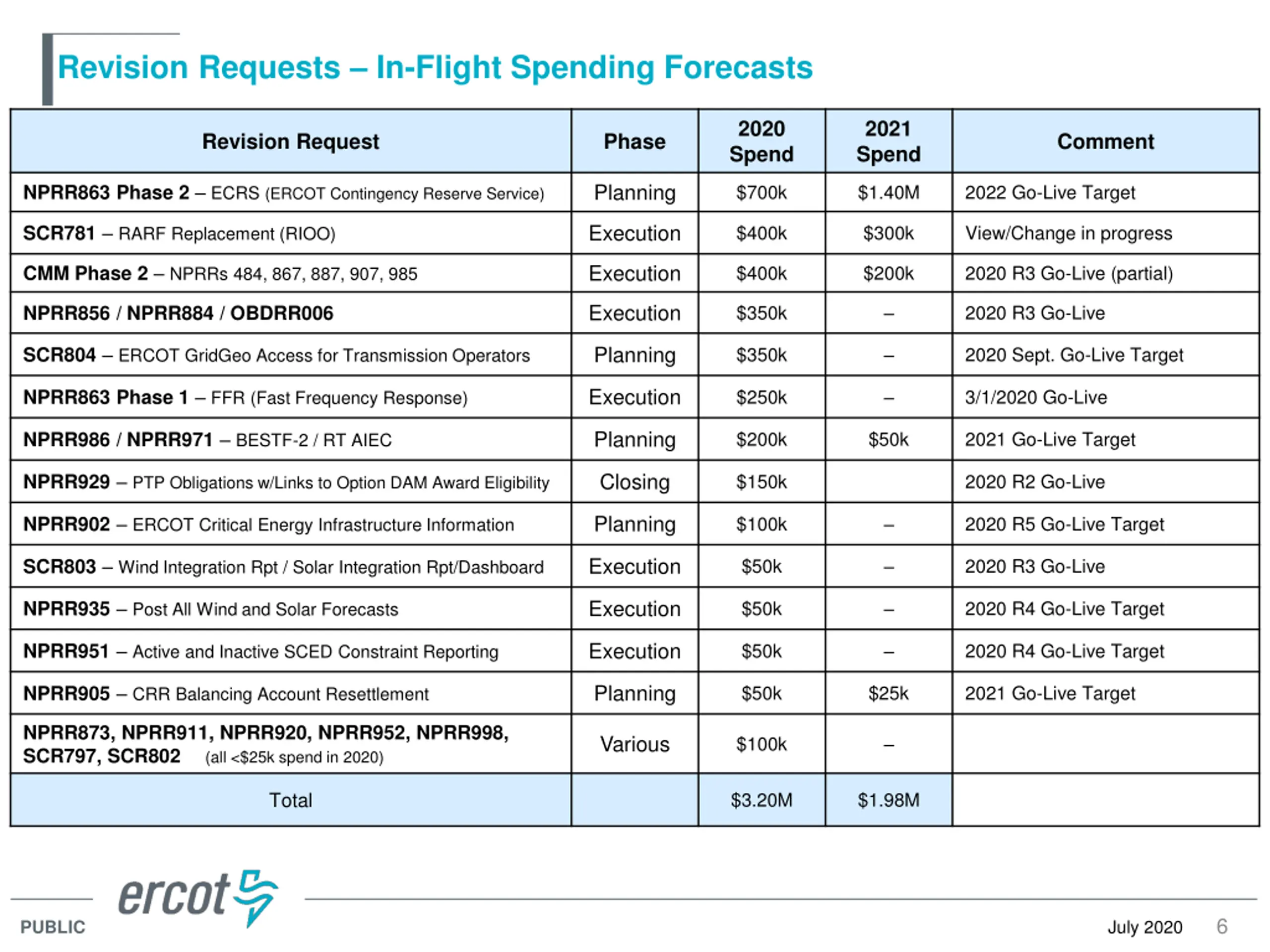 Revision Requests – In-Flight Spending Forecasts

| Revision Request | Phase | 2020 Spend | 2021 Spend | Comment |
|---|---|---|---|---|
| NPRR863 Phase 2 – ECRS (ERCOT Contingency Reserve Service) | Planning | \$700k | \$1.40M | 2022 Go-Live Target |
| SCR781 – RARF Replacement (RIOO) | Execution | \$400k | \$300k | View/Change in progress |
| CMM Phase 2 – NPRRs 484, 867, 887, 907, 985 | Execution | \$400k | \$200k | 2020 R3 Go-Live (partial) |
| NPRR856 / NPRR884 / OBDRR006 | Execution | \$350k | – | 2020 R3 Go-Live |
| SCR804 – ERCOT GridGeo Access for Transmission Operators | Planning | \$350k | – | 2020 Sept. Go-Live Target |
| NPRR863 Phase 1 – FFR (Fast Frequency Response) | Execution | \$250k | – | 3/1/2020 Go-Live |
| NPRR986 / NPRR971 – BESTF-2 / RT AIEC | Planning | \$200k | \$50k | 2021 Go-Live Target |
| NPRR929 – PTP Obligations w/Links to Option DAM Award Eligibility | Closing | \$150k | | 2020 R2 Go-Live |
| NPRR902 – ERCOT Critical Energy Infrastructure Information | Planning | \$100k | – | 2020 R5 Go-Live Target |
| SCR803 – Wind Integration Rpt / Solar Integration Rpt/Dashboard | Execution | \$50k | – | 2020 R3 Go-Live |
| NPRR935 – Post All Wind and Solar Forecasts | Execution | \$50k | – | 2020 R4 Go-Live Target |
| NPRR951 – Active and Inactive SCED Constraint Reporting | Execution | \$50k | – | 2020 R4 Go-Live Target |
| NPRR905 – CRR Balancing Account Resettlement | Planning | \$50k | \$25k | 2021 Go-Live Target |
| NPRR873, NPRR911, NPRR920, NPRR952, NPRR998, SCR797, SCR802 (all <\$25k spend in 2020) | Various | \$100k | – | |
| Total | | \$3.20M | \$1.98M | |

ercot

PUBLIC

July 2020 6